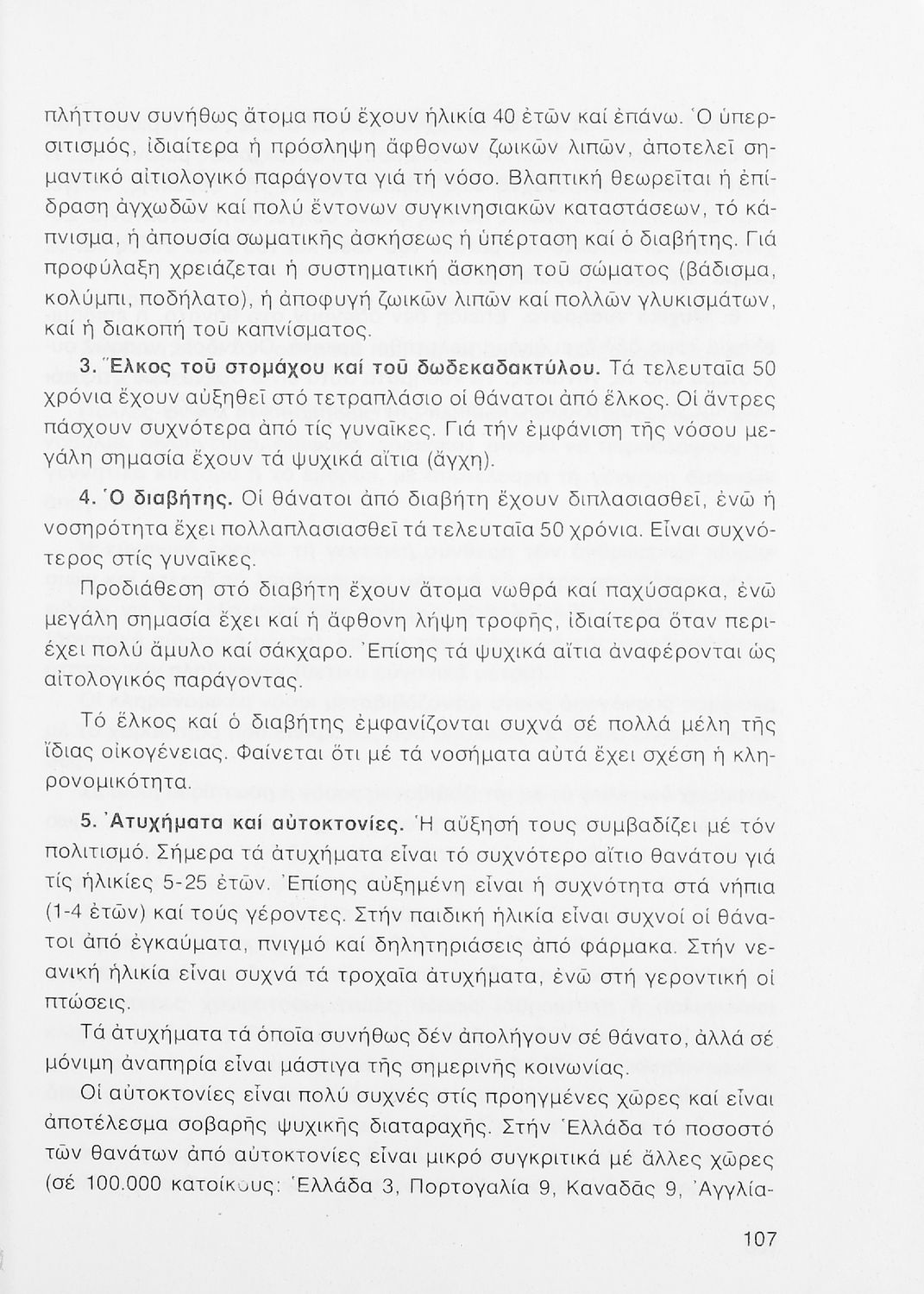 πλήττουν συνήθως ἄτομα πού ἔχουν ἡλικία 40 ἐτῶν καί ἐπάνω. Ὁ ὑπερσιτισμός, ἰδιαίτερα ἡ πρόσληψη ἄφθονων ζωικῶν λιπῶν, ἀποτελεῖ σημαντικό αἰτιολογικό παράγοντα γιά τή νόσο. Βλαπτική θεωρεῖται ἡ ἐπίδραση ἀγχωδῶν καί πολύ ἔντονων συγκινησιακῶν καταστάσεων, τό κάπνισμα, ἡ ἀπουσία σωματικῆς ἀσκήσεως ἡ ὑπέρταση καί ὁ διαβήτης. Γιά προφύλαξη χρειάζεται ἡ συστηματική ἄσκηση τοῦ σώματος (βάδισμα, κολύμπι, ποδήλατο), ἡ ἀποφυγή ζωικῶν λιπῶν καί πολλῶν γλυκισμάτων, καί ἡ διακοπή τοῦ καπνίσματος.

3. Ἕλκος τοῦ στομάχου καί τοῦ δωδεκαδακτύλου. Τά τελευταῖα 50 χρόνια ἔχουν αὐξηθεῖ στό τετραπλάσιο οἱ θάνατοι ἀπό ἕλκος. Οἱ ἄντρες πάσχουν συχνότερα ἀπό τίς γυναῖκες. Γιά τήν ἐμφάνιση τῆς νόσου μεγάλη σημασία ἔχουν τά ψυχικά αἴτια (ἄγχη).

4. Ὁ διαβήτης. Οἱ θάνατοι ἀπό διαβήτη ἔχουν διπλασιασθεῖ, ἐνῶ ἡ νοσηρότητα ἔχει πολλαπλασιασθεῖ τά τελευταῖα 50 χρόνια. Εἶναι συχνότερος στίς γυναῖκες.

Προδιάθεση στό διαβήτη ἔχουν ἄτομα νωθρά καί παχύσαρκα, ἐνῶ μεγάλη σημασία ἔχει καί ἡ ἄφθονη λήψη τροφῆς, ἰδιαίτερα ὅταν περιέχει πολύ ἄμυλο καί σάκχαρο. Ἐπίσης τά ψυχικά αἴτια ἀναφέρονται ὡς αἰτολογικός παράγοντας.

Τό ἕλκος καί ὁ διαβήτης ἐμφανίζονται συχνά σέ πολλά μέλη τῆς ἴδιας οἰκογένειας. Φαίνεται ὅτι μέ τά νοσήματα αὐτά ἔχει σχέση ἡ κληρονομικότητα.

5. Ἀτυχήματα καί αὐτοκτονίες. Ἡ αὔξησή τους συμβαδίζει μέ τόν πολιτισμό. Σήμερα τά ἀτυχήματα εἶναι τό συχνότερο αἴτιο θανάτου γιά τίς ἡλικίες 5-25 ἐτῶν. Ἐπίσης αὐξημένη εἶναι ἡ συχνότητα στά νήπια (1-4 ἐτῶν) καί τούς γέροντες. Στήν παιδική ἡλικία εἶναι συχνοί οἱ θάνατοι ἀπό ἐγκαύματα, πνιγμό καί δηλητηριάσεις ἀπό φάρμακα. Στήν νεανική ἡλικία εἶναι συχνά τά τροχαῖα ἀτυχήματα, ἐνῶ στή γεροντική οἱ πτώσεις.

Τά ἀτυχήματα τά ὁποῖα συνήθως δέν ἀπολήγουν σέ θάνατο, ἀλλά σέ μόνιμη ἀναπηρία εἶναι μάστιγα τῆς σημερινῆς κοινωνίας.

Οἱ αὐτοκτονίες εἶναι πολύ συχνές στίς προηγμένες χῶρες καί εἶναι ἀποτέλεσμα σοβαρῆς ψυχικῆς διαταραχῆς. Στήν Ἑλλάδα τό ποσοστό τῶν θανάτων ἀπό αὐτοκτονίες εἶναι μικρό συγκριτικά μέ ἄλλες χῶρες (σέ 100.000 κατοίκους: Ἑλλάδα 3, Πορτογαλία 9, Καναδᾶς 9, Ἀγγλία-

107